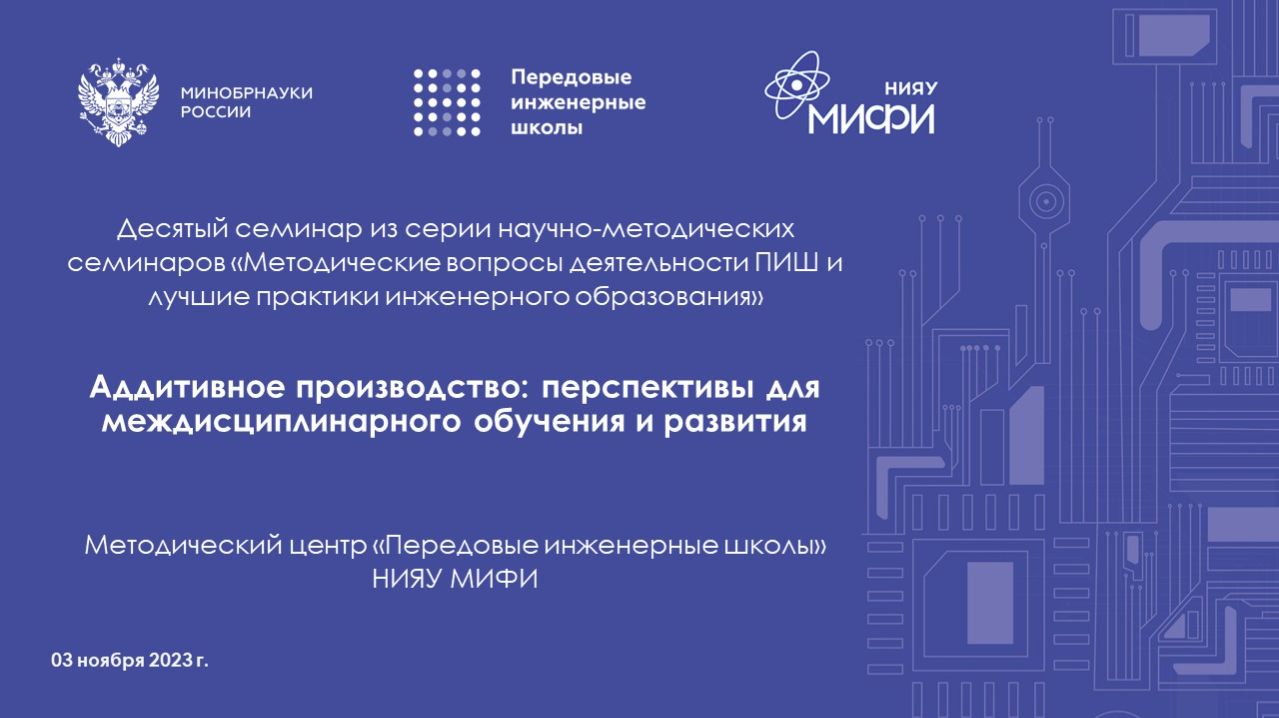 МИНОБРНАУКИ РОССИИ

Передовые инженерные школы

НИЯУ МИФИ

Десятый семинар из серии научно-методических семинаров «Методические вопросы деятельности ПИШ и лучшие практики инженерного образования»

Аддитивное производство: перспективы для междисциплинарного обучения и развития

Методический центр «Передовые инженерные школы» НИЯУ МИФИ

03 ноября 2023 г.